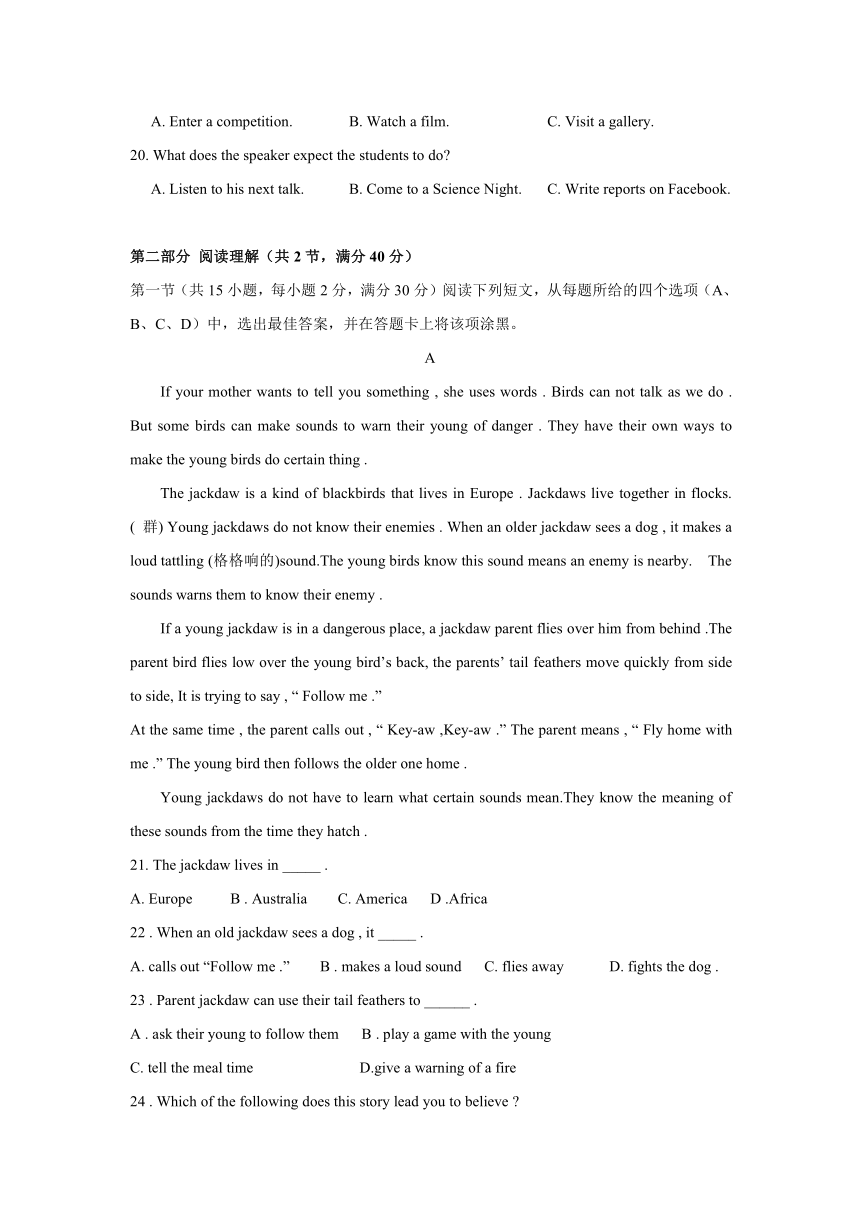 A. Enter a competition. B. Watch a film. C. Visit a gallery.

20. What does the speaker expect the students to do?

A. Listen to his next talk. B. Come to a Science Night. C. Write reports on Facebook.

第二部分 阅读理解（共 2 节，满分 40 分）

第一节（共 15 小题，每小题 2 分，满分 30 分）阅读下列短文，从每题所给的四个选项（A、B、C、D）中，选出最佳答案，并在答题卡上将该项涂黑。

A

If your mother wants to tell you something , she uses words . Birds can not talk as we do . But some birds can make sounds to warn their young of danger . They have their own ways to make the young birds do certain thing .

The jackdaw is a kind of blackbirds that lives in Europe . Jackdaws live together in flocks. ( 群) Young jackdaws do not know their enemies . When an older jackdaw sees a dog , it makes a loud tattling (格格响的)sound.The young birds know this sound means an enemy is nearby. The sounds warns them to know their enemy .

If a young jackdaw is in a dangerous place, a jackdaw parent flies over him from behind .The parent bird flies low over the young bird’s back, the parents’ tail feathers move quickly from side to side, It is trying to say , “ Follow me .”

At the same time , the parent calls out , “ Key-aw ,Key-aw .” The parent means , “ Fly home with me .” The young bird then follows the older one home .

Young jackdaws do not have to learn what certain sounds mean.They know the meaning of these sounds from the time they hatch .

21. The jackdaw lives in _____ .

A. Europe B . Australia C. America D .Africa

22 . When an old jackdaw sees a dog , it _____ .

A. calls out “Follow me .” B . makes a loud sound C. flies away D. fights the dog .

23 . Parent jackdaw can use their tail feathers to ______ .

A . ask their young to follow them B . play a game with the young

C. tell the meal time D.give a warning of a fire

24 . Which of the following does this story lead you to believe ?